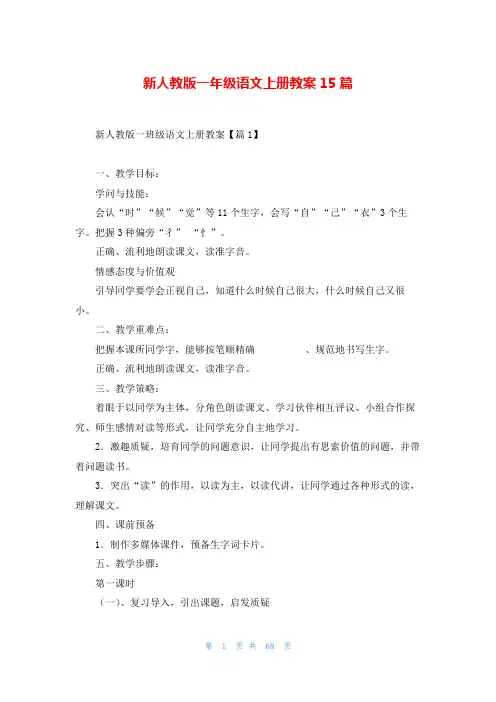 新人教版一年级语文上册教案 15 篇

新人教版一班级语文上册教案【篇 1】

一、教学目标：

学问与技能：

会认“时”“候”“觉”等 11 个生字，会写“自”“己”“衣”3 个生字。把握 3 种偏旁“彳” “忄”。

正确、流利地朗读课文，读准字音。

情感态度与价值观

引导同学要学会正视自己，知道什么时候自己很大，什么时候自己又很小。

二、教学重难点：

把握本课所同学字，能够按笔顺精确 、规范地书写生字。

正确、流利地朗读课文，读准字音。

三、教学策略：

着眼于以同学为主体，分角色朗读课文、学习伙伴相互评议、小组合作探究、师生感情对读等形式，让同学充分自主地学习。

2．激趣质疑，培育同学的问题意识，让同学提出有思索价值的问题，并带着问题读书。

3．突出“读”的作用，以读为主，以读代讲，让同学通过各种形式的读，理解课文。

四、课前预备

1．制作多媒体课件，预备生字词卡片。

五、教学步骤：

第一课时

（一）、复习导入，引出课题，启发质疑

第 1 页 共 68 页